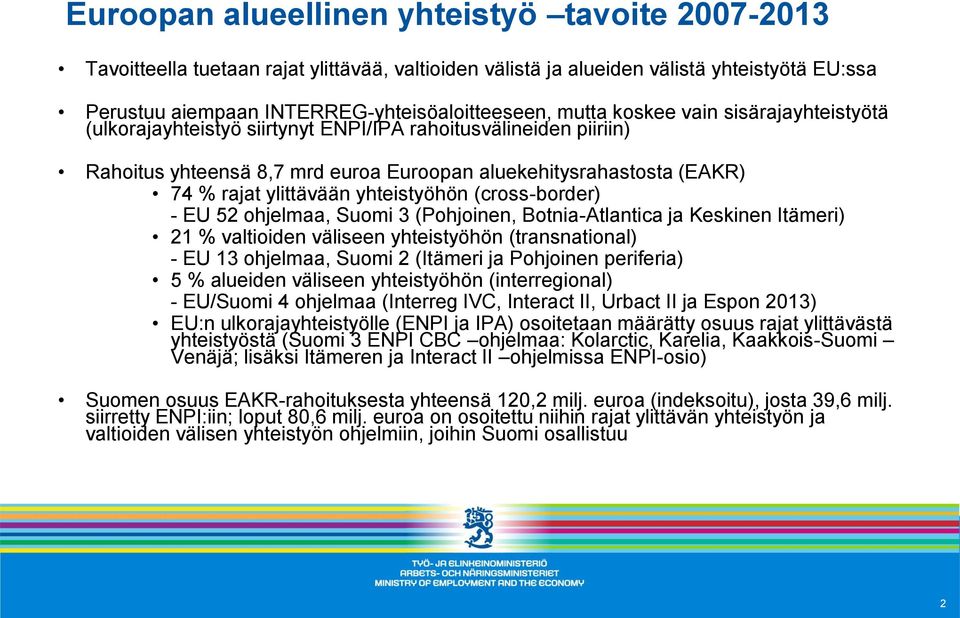 Euroopan alueellinen yhteistyö –tavoite 2007-2013

• Tavoitteella tuetaan rajat ylittävää, valtioiden välistä ja alueiden välistä yhteistyötä EU:ssa

• Perustuu aiempaan INTERREG-yhteisöaloitteeseen, mutta koskee vain sisärajayhteistyötä (ulkorajayhteistyö siirtynyt ENPI/IPA rahoitusvälineiden piiriin)

• Rahoitus yhteensä 8,7 mrd euroa Euroopan aluekehitysrahastosta (EAKR)
• 74 % rajat ylittävään yhteistyöhön (cross-border)
- EU 52 ohjelmaa, Suomi 3 (Pohjoinen, Botnia-Atlantica ja Keskinen Itämeri)
• 21 % valtioiden väliseen yhteistyöhön (transnational)
- EU 13 ohjelmaa, Suomi 2 (Itämeri ja Pohjoinen periferia)
• 5 % alueiden väliseen yhteistyöhön (interregional)
- EU/Suomi 4 ohjelmaa (Interreg IVC, Interact II, Urbact II ja Espon 2013)
• EU:n ulkorajayhteistyölle (ENPI ja IPA) osoitetaan määrätty osuus rajat ylittävästä yhteistyöstä (Suomi 3 ENPI CBC –ohjelmaa: Kolarctic, Karelia, Kaakkois-Suomi – Venäjä; lisäksi Itämeren ja Interact II –ohjelmissa ENPI-osio)

• Suomen osuus EAKR-rahoituksesta yhteensä 120,2 milj. euroa (indeksoitu), josta 39,6 milj. siirretty ENPI:iin; loput 80,6 milj. euroa on osoitettu niihin rajat ylittävän yhteistyön ja valtioiden välisen yhteistyön ohjelmiin, joihin Suomi osallistuu

TYÖ- JA ELINKEINOMINISTERIÖ
ARBETS- OCH NÄRINGSMINISTERIET
MINISTRY OF EMPLOYMENT AND THE ECONOMY

2